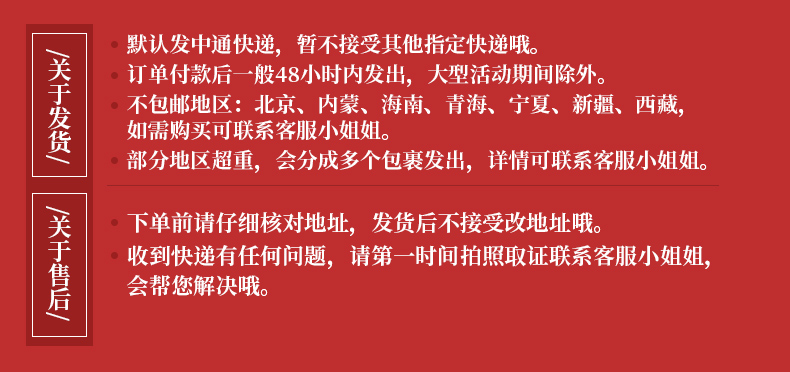 /关于发货/

• 默认发中通快递，暂不接受其他指定快递哦。
• 订单付款后一般48小时内发出，大型活动期间除外。
• 不包邮地区：北京、内蒙、海南、青海、宁夏、新疆、西藏，如需购买可联系客服小姐姐。
• 部分地区超重，会分成多个包裹发出，详情可联系客服小姐姐。

/关于售后/

• 下单前请仔细核对地址，发货后不接受改地址哦。
• 收到快递有任何问题，请第一时间拍照取证联系客服小姐姐，会帮您解决哦。